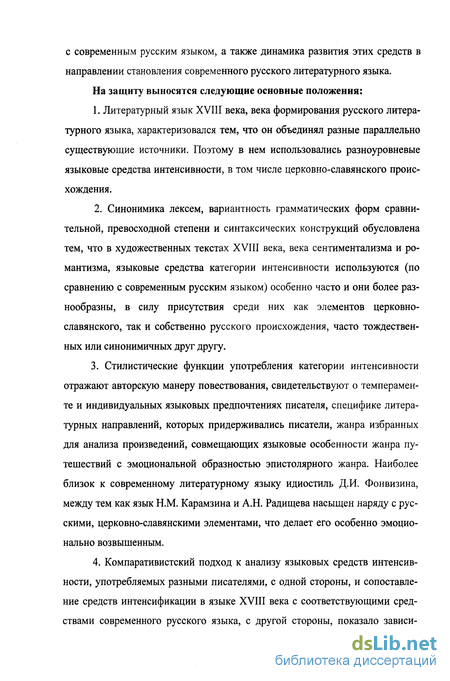 с современным русским языком, а также динамика развития этих средств в направлении становления современного русского литературного языка.

На защиту выносятся следующие основные положения:

1. Литературный язык XVIII века, века формирования русского литературного языка, характеризовался тем, что он объединял разные параллельно существующие источники. Поэтому в нем использовались разноуровневые языковые средства интенсивности, в том числе церковно-славянского происхождения.

2. Синонимика лексем, вариантность грамматических форм сравнительной, превосходной степени и синтаксических конструкций обусловлена тем, что в художественных текстах XVIII века, века сентиментализма и романтизма, языковые средства категории интенсивности используются (по сравнению с современным русским языком) особенно часто и они более разнообразны, в силу присутствия среди них как элементов церковно-славянского, так и собственно русского происхождения, часто тождественных или синонимичных друг другу.

3. Стилистические функции употребления категории интенсивности отражают авторскую манеру повествования, свидетельствуют о темпераменте и индивидуальных языковых предпочтениях писателя, специфике литературных направлений, которых придерживались писатели, жанра избранных для анализа произведений, совмещающих языковые особенности жанра путешествий с эмоциональной образностью эпистолярного жанра. Наиболее близок к современному литературному языку идиостиль Д.И. Фонвизина, между тем как язык Н.М. Карамзина и А.Н. Радищева насыщен наряду с русскими, церковно-славянскими элементами, что делает его особенно эмоционально возвышенным.

4. Компаративистский подход к анализу языковых средств интенсивности, употребляемых разными писателями, с одной стороны, и сопоставление средств интенсификации в языке XVIII века с соответствующими средствами современного русского языка, с другой стороны, показало зависи-

dsLib.net
библиотека диссертаций